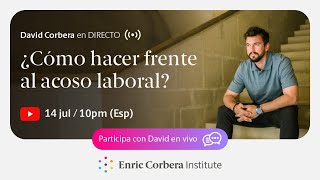 David Corbera en DIRECTO

¿Cómo hacer frente al acoso laboral?

14 jul / 10pm (Esp)

Participa con David en vivo

Enric Corbera Institute